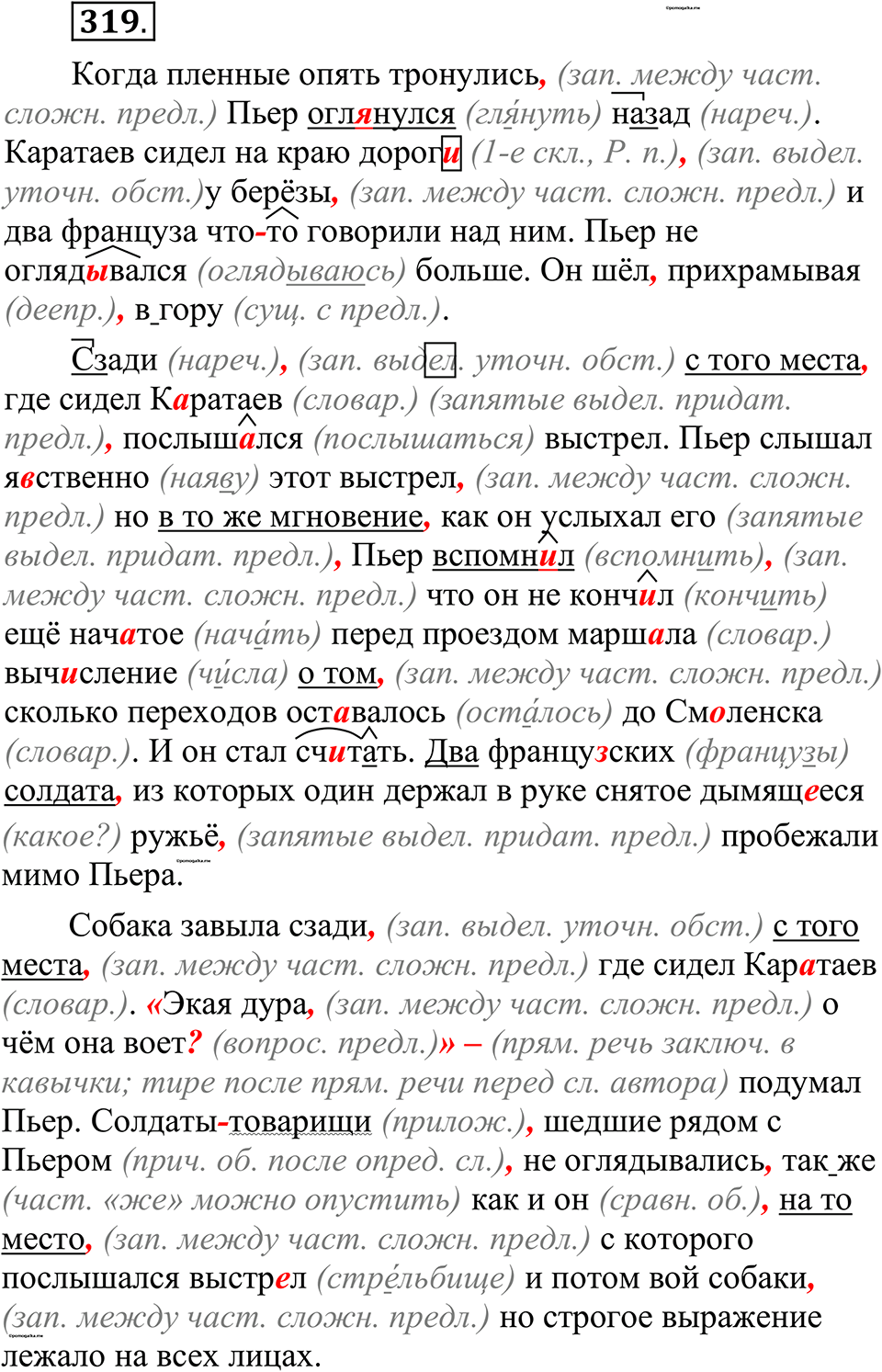 319.

Когда пленные опять тронулись, (зап. между част. сложн. предл.) Пьер оглянулся (гля́нуть) назад (нареч.). Каратаев сидел на краю дороги (1-е скл., Р. п.), (зап. выдел. уточн. обст.)у берёзы, (зап. между част. сложн. предл.) и два француза что-то говорили над ним. Пьер не оглядывался (оглядываюсь) больше. Он шёл, прихрамывая (деепр.), в гору (сущ. с предл.).

Сзади (нареч.), (зап. выдел. уточн. обст.) с того места, где сидел Каратаев (словар.) (запятые выдел. придат. предл.), послышался (послышаться) выстрел. Пьер слышал явственно (наяву) этот выстрел, (зап. между част. сложн. предл.) но в то же мгновение, как он услыхал его (запятые выдел. придат. предл.), Пьер вспомнил (вспомнить), (зап. между част. сложн. предл.) что он не кончил (кончить) ещё начатое (нача́ть) перед проездом маршала (словар.) вычисление (чи́сла) о том, (зап. между част. сложн. предл.) сколько переходов оставалось (оста́лось) до Смоленска (словар.). И он стал считать. Два французских (французы) солдата, из которых один держал в руке снятое дымящееся (какое?) ружьё, (запятые выдел. придат. предл.) пробежали мимо Пьера.

Собака завыла сзади, (зап. выдел. уточн. обст.) с того места, (зап. между част. сложн. предл.) где сидел Каратаев (словар.). «Экая дура, (зап. между част. сложн. предл.) о чём она воет? (вопрос. предл.)» – (прям. речь заключ. в кавычки; тире после прям. речи перед сл. автора) подумал Пьер. Солдаты-товарищи (прилож.), шедшие рядом с Пьером (прич. об. после опред. сл.), не оглядывались, так же (част. «же» можно опустить) как и он (сравн. об.), на то место, (зап. между част. сложн. предл.) с которого послышался выстрел (стре́льбище) и потом вой собаки, (зап. между част. сложн. предл.) но строгое выражение лежало на всех лицах.